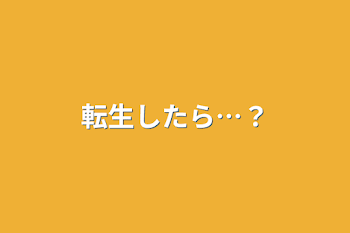 転生したら…？